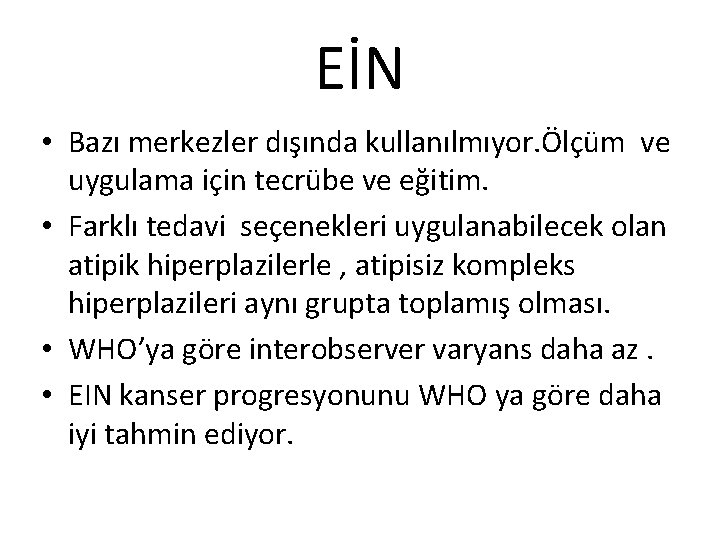 EİN

• Bazı merkezler dışında kullanılmıyor.Ölçüm ve uygulama için tecrübe ve eğitim.
• Farklı tedavi seçenekleri uygulanabilecek olan atipik hiperplazilerle , atipisiz kompleks hiperplazileri aynı grupta toplamış olması.
• WHO'ya göre interobserver varyans daha az .
• EIN kanser progresyonunu WHO ya göre daha iyi tahmin ediyor.